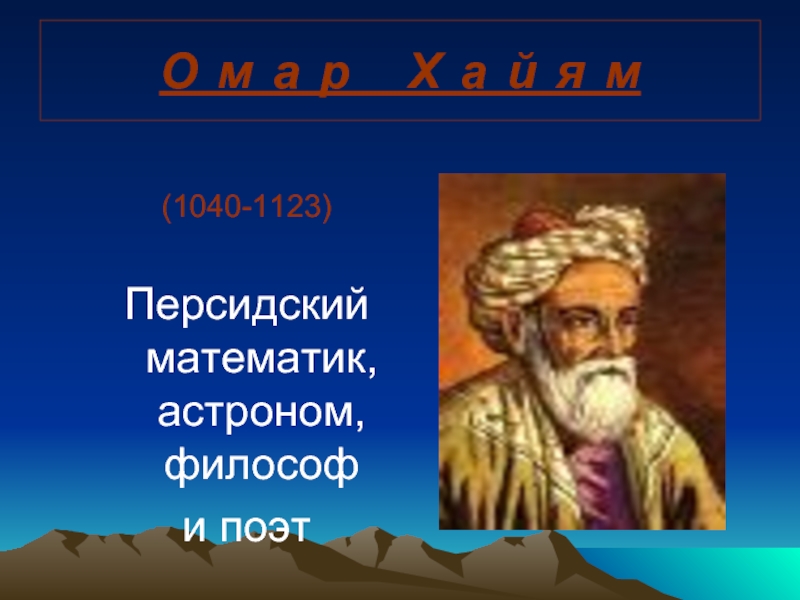 О м а р Х а й я м

(1040-1123)

Персидский математик, астроном, философ

и поэт